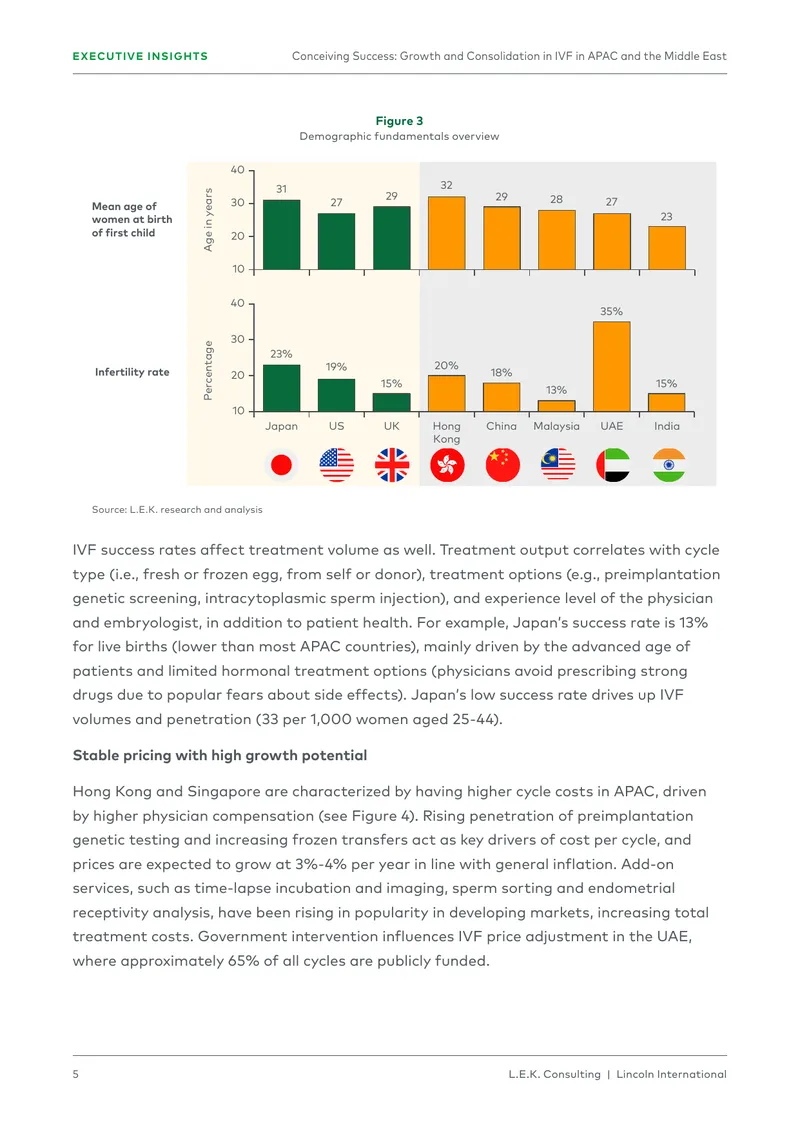 EXECUTIVE INSIGHTS Conceiving Success: Growth and Consolidation in IVF in APAC and the Middle East

Figure 3
Demographic fundamentals overview

Mean age of women at birth of first child

Age in years

40
30
20
10

31
27
29
32
29
28
27
23

Infertility rate

Percentage

40
30
20
10

23%
19%
15%
20%
18%
13%
35%
15%

Japan
US
UK
Hong Kong
China
Malaysia
UAE
India

Source: L.E.K. research and analysis

IVF success rates affect treatment volume as well. Treatment output correlates with cycle type (i.e., fresh or frozen egg, from self or donor), treatment options (e.g., preimplantation genetic screening, intracytoplasmic sperm injection), and experience level of the physician and embryologist, in addition to patient health. For example, Japan's success rate is 13% for live births (lower than most APAC countries), mainly driven by the advanced age of patients and limited hormonal treatment options (physicians avoid prescribing strong drugs due to popular fears about side effects). Japan's low success rate drives up IVF volumes and penetration (33 per 1,000 women aged 25-44).

Stable pricing with high growth potential

Hong Kong and Singapore are characterized by having higher cycle costs in APAC, driven by higher physician compensation (see Figure 4). Rising penetration of preimplantation genetic testing and increasing frozen transfers act as key drivers of cost per cycle, and prices are expected to grow at 3%-4% per year in line with general inflation. Add-on services, such as time-lapse incubation and imaging, sperm sorting and endometrial receptivity analysis, have been rising in popularity in developing markets, increasing total treatment costs. Government intervention influences IVF price adjustment in the UAE, where approximately 65% of all cycles are publicly funded.

5 L.E.K. Consulting | Lincoln International